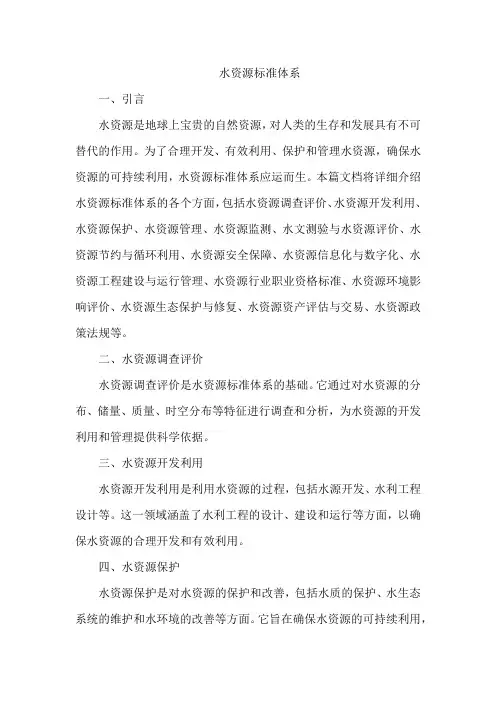 水资源标准体系

一、引言

水资源是地球上宝贵的自然资源，对人类的生存和发展具有不可替代的作用。为了合理开发、有效利用、保护和管理水资源，确保水资源的可持续利用，水资源标准体系应运而生。本篇文档将详细介绍水资源标准体系的各个方面，包括水资源调查评价、水资源开发利用、水资源保护、水资源管理、水资源监测、水文测验与水资源评价、水资源节约与循环利用、水资源安全保障、水资源信息化与数字化、水资源工程建设与运行管理、水资源行业职业资格标准、水资源环境影响评价、水资源生态保护与修复、水资源资产评估与交易、水资源政策法规等。

二、水资源调查评价

水资源调查评价是水资源标准体系的基础。它通过对水资源的分布、储量、质量、时空分布等特征进行调查和分析，为水资源的开发利用和管理提供科学依据。

三、水资源开发利用

水资源开发利用是利用水资源的过程，包括水源开发、水利工程设计等。这一领域涵盖了水利工程的设计、建设和运行等方面，以确保水资源的合理开发和有效利用。

四、水资源保护

水资源保护是对水资源的保护和改善，包括水质的保护、水生态系统的维护和水环境的改善等方面。它旨在确保水资源的可持续利用，